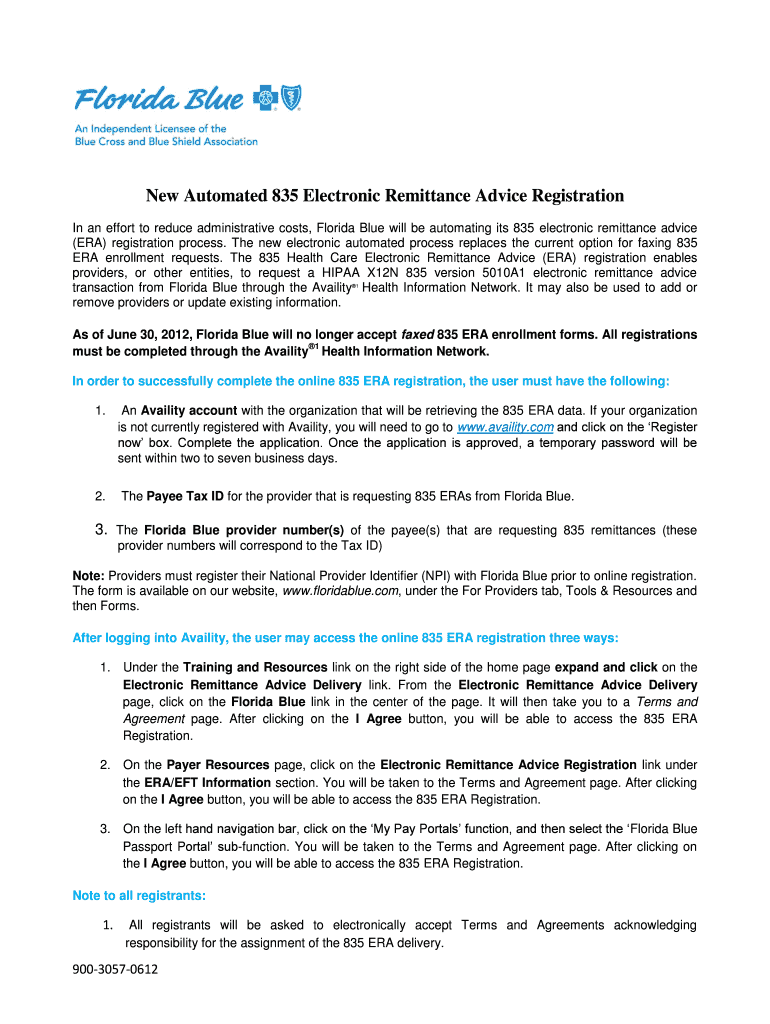 Florida Blue

An Independent Licensee of the Blue Cross and Blue Shield Association

New Automated 835 Electronic Remittance Advice Registration

In an effort to reduce administrative costs, Florida Blue will be automating its 835 electronic remittance advice (ERA) registration process. The new electronic automated process replaces the current option for faxing 835 ERA enrollment requests. The 835 Health Care Electronic Remittance Advice (ERA) registration enables providers, or other entities, to request a HIPAA X12N 835 version 5010A1 electronic remittance advice transaction from Florida Blue through the Availity®1 Health Information Network. It may also be used to add or remove providers or update existing information.

As of June 30, 2012, Florida Blue will no longer accept faxed 835 ERA enrollment forms. All registrations must be completed through the Availity®1 Health Information Network.

In order to successfully complete the online 835 ERA registration, the user must have the following:

1. An Availity account with the organization that will be retrieving the 835 ERA data. If your organization is not currently registered with Availity, you will need to go to www.availity.com and click on the 'Register now' box. Complete the application. Once the application is approved, a temporary password will be sent within two to seven business days.

2. The Payee Tax ID for the provider that is requesting 835 ERAs from Florida Blue.

3. The Florida Blue provider number(s) of the payee(s) that are requesting 835 remittances (these provider numbers will correspond to the Tax ID)

Note: Providers must register their National Provider Identifier (NPI) with Florida Blue prior to online registration. The form is available on our website, www.floridablue.com, under the For Providers tab, Tools & Resources and then Forms.

After logging into Availity, the user may access the online 835 ERA registration three ways:

1. Under the Training and Resources link on the right side of the home page expand and click on the Electronic Remittance Advice Delivery link. From the Electronic Remittance Advice Delivery page, click on the Florida Blue link in the center of the page. It will then take you to a Terms and Agreement page. After clicking on the I Agree button, you will be able to access the 835 ERA Registration.

2. On the Payer Resources page, click on the Electronic Remittance Advice Registration link under the ERA/EFT Information section. You will be taken to the Terms and Agreement page. After clicking on the I Agree button, you will be able to access the 835 ERA Registration.

3. On the left hand navigation bar, click on the 'My Pay Portals' function, and then select the 'Florida Blue Passport Portal' sub-function. You will be taken to the Terms and Agreement page. After clicking on the I Agree button, you will be able to access the 835 ERA Registration.

Note to all registrants:

1. All registrants will be asked to electronically accept Terms and Agreements acknowledging responsibility for the assignment of the 835 ERA delivery.

900-3057-0612